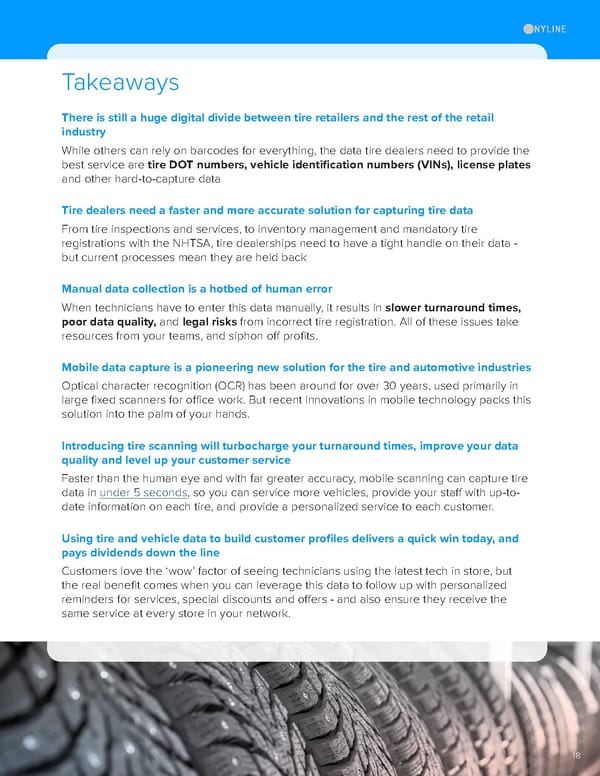 NYLINE

Takeaways

There is still a huge digital divide between tire retailers and the rest of the retail industry

While others can rely on barcodes for everything, the data tire dealers need to provide the best service are tire DOT numbers, vehicle identification numbers (VINs), license plates and other hard-to-capture data

Tire dealers need a faster and more accurate solution for capturing tire data

From tire inspections and services, to inventory management and mandatory tire registrations with the NHTSA, tire dealerships need to have a tight handle on their data - but current processes mean they are held back

Manual data collection is a hotbed of human error

When technicians have to enter this data manually, it results in slower turnaround times, poor data quality, and legal risks from incorrect tire registration. All of these issues take resources from your teams, and siphon off profits.

Mobile data capture is a pioneering new solution for the tire and automotive industries

Optical character recognition (OCR) has been around for over 30 years, used primarily in large fixed scanners for office work. But recent innovations in mobile technology packs this solution into the palm of your hands.

Introducing tire scanning will turbocharge your turnaround times, improve your data quality and level up your customer service

Faster than the human eye and with far greater accuracy, mobile scanning can capture tire data in under 5 seconds, so you can service more vehicles, provide your staff with up-to-date information on each tire, and provide a personalized service to each customer.

Using tire and vehicle data to build customer profiles delivers a quick win today, and pays dividends down the line

Customers love the 'wow' factor of seeing technicians using the latest tech in store, but the real benefit comes when you can leverage this data to follow up with personalized reminders for services, special discounts and offers - and also ensure they receive the same service at every store in your network.

18